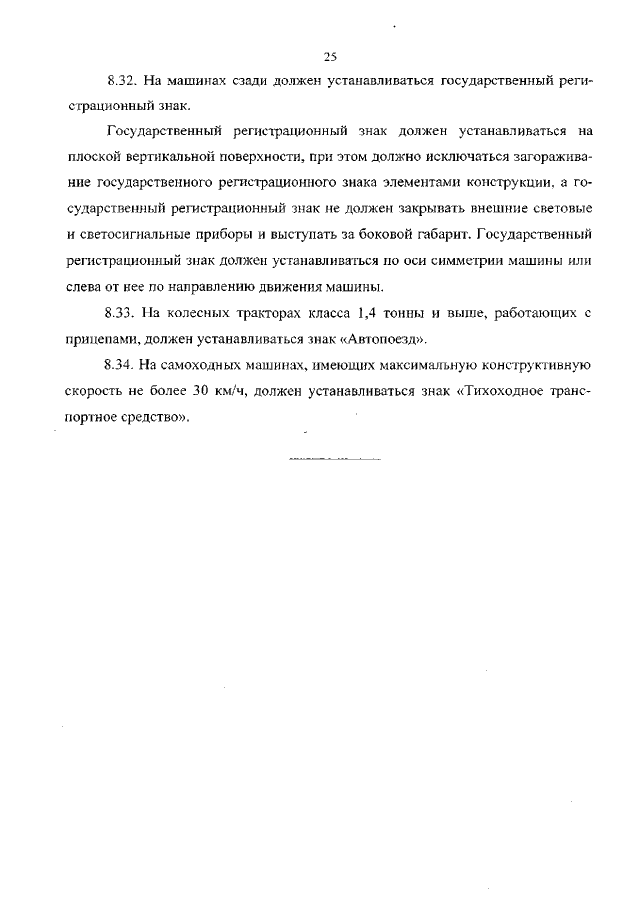 25

8.32. На машинах сзади должен устанавливаться государственный регистрационный знак.

Государственный регистрационный знак должен устанавливаться на плоской вертикальной поверхности, при этом должно исключаться загораживание государственного регистрационного знака элементами конструкции, а государственный регистрационный знак не должен закрывать внешние световые и светосигнальные приборы и выступать за боковой габарит. Государственный регистрационный знак должен устанавливаться по оси симметрии машины или слева от нее по направлению движения машины.

8.33. На колесных тракторах класса 1,4 тонны и выше, работающих с прицепами, должен устанавливаться знак «Автопоезд».

8.34. На самоходных машинах, имеющих максимальную конструктивную скорость не более 30 км/ч, должен устанавливаться знак «Тихоходное транспортное средство».